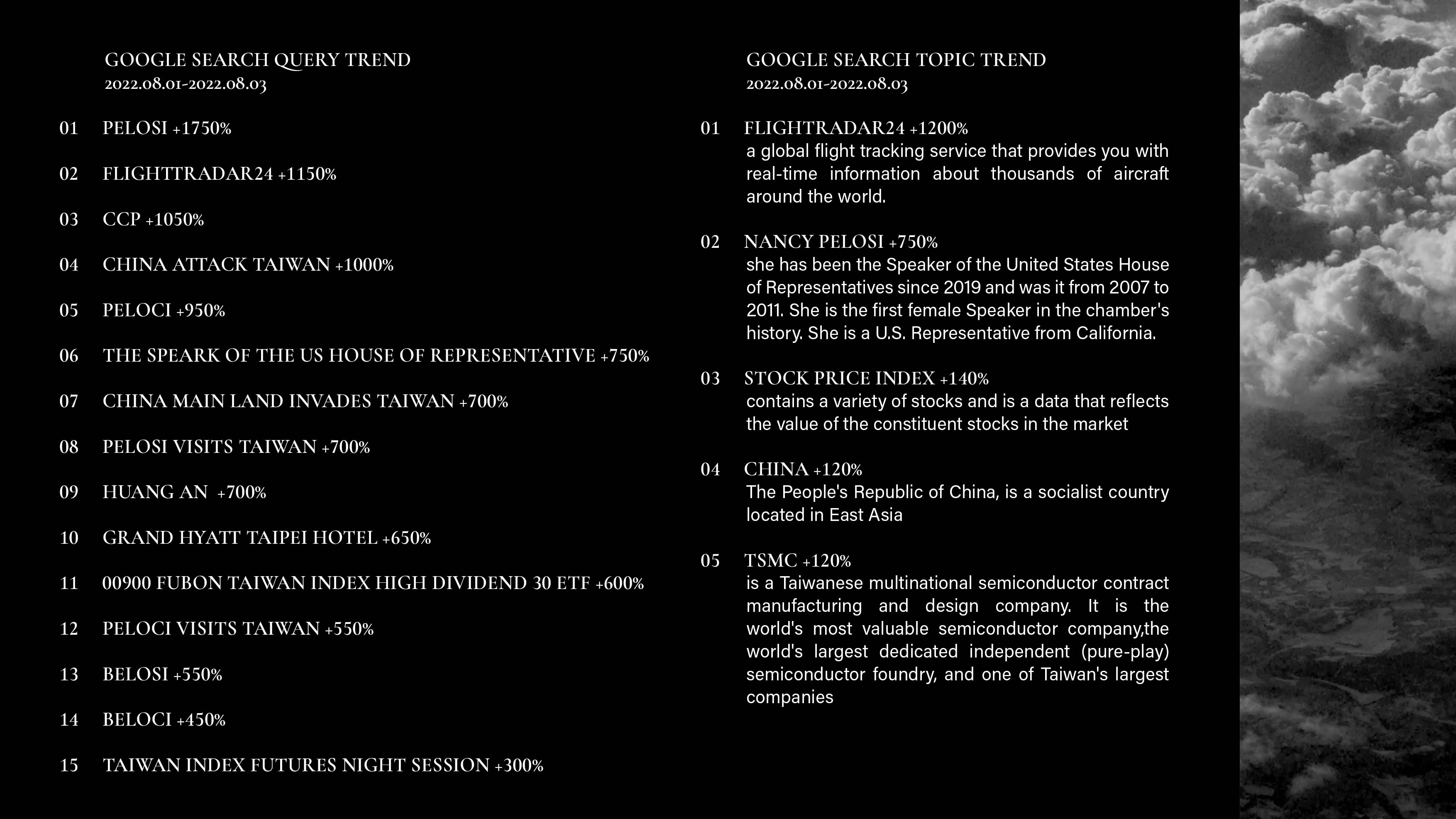 GOOGLE SEARCH QUERY TREND
2022.08.01-2022.08.03

01 PELOSI +1750%

02 FLIGHTTRADAR24 +1150%

03 CCP +1050%

04 CHINA ATTACK TAIWAN +1000%

05 PELOCI +950%

06 THE SPEARK OF THE US HOUSE OF REPRESENTATIVE +750%

07 CHINA MAIN LAND INVADES TAIWAN +700%

08 PELOSI VISITS TAIWAN +700%

09 HUANG AN +700%

10 GRAND HYATT TAIPEI HOTEL +650%

11 00900 FUBON TAIWAN INDEX HIGH DIVIDEND 30 ETF +600%

12 PELOCI VISITS TAIWAN +550%

13 BELOSI +550%

14 BELOCI +450%

15 TAIWAN INDEX FUTURES NIGHT SESSION +300%

GOOGLE SEARCH TOPIC TREND
2022.08.01-2022.08.03

01 FLIGHTRADAR24 +1200%
a global flight tracking service that provides you with real-time information about thousands of aircraft around the world.

02 NANCY PELOSI +750%
she has been the Speaker of the United States House of Representatives since 2019 and was it from 2007 to 2011. She is the first female Speaker in the chamber's history. She is a U.S. Representative from California.

03 STOCK PRICE INDEX +140%
contains a variety of stocks and is a data that reflects the value of the constituent stocks in the market

04 CHINA +120%
The People's Republic of China, is a socialist country located in East Asia

05 TSMC +120%
is a Taiwanese multinational semiconductor contract manufacturing and design company. It is the world's most valuable semiconductor company,the world's largest dedicated independent (pure-play) semiconductor foundry, and one of Taiwan's largest companies